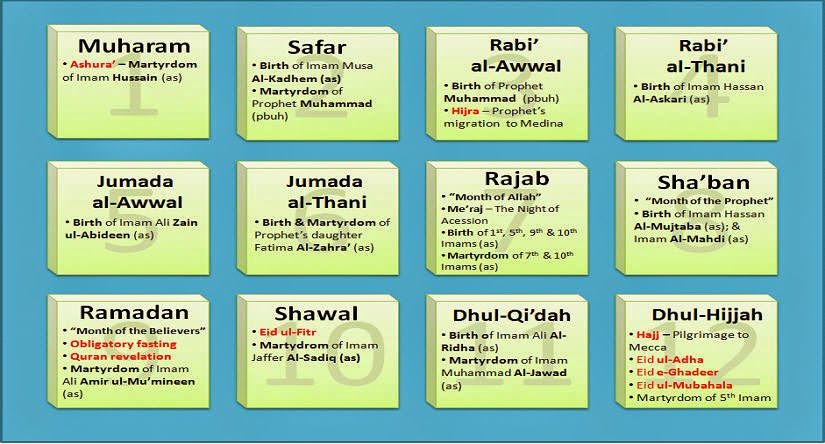 Muharam
1
• Ashura' – Martyrdom of Imam Hussain (as)

Safar
2
• Birth of Imam Musa Al-Kadhem (as)
• Martyrdom of Prophet Muhammad (pbuh)

Rabi' al-Awwal
3
• Birth of Prophet Muhammad (pbuh)
• Hijra – Prophet's migration to Medina

Rabi' al-Thani
4
• Birth of Imam Hassan Al-Askari (as)

Jumada al-Awwal
5
• Birth of Imam Ali Zain ul-Abideen (as)

Jumada al-Thani
6
• Birth & Martyrdom of Prophet's daughter Fatima Al-Zahra' (as)

Rajab
7
• "Month of Allah"
• Me'raj – The Night of Acession
• Birth of $1^{st}$, $5^{th}$, $9^{th}$ & $10^{th}$ Imams (as)
• Martyrdom of $7^{th}$ & $10^{th}$ Imams (as)

Sha'ban
8
• "Month of the Prophet"
• Birth of Imam Hassan Al-Mujtaba (as); & Imam Al-Mahdi (as)

Ramadan
9
• "Month of the Believers"
• Obligatory fasting
• Quran revelation
• Martyrdom of Imam Ali Amir ul-Mu'mineen (as)

Shawal
10
• Eid ul-Fitr
• Martydrom of Imam Jaffer Al-Sadiq (as)

Dhul-Qi'dah
11
• Birth of Imam Ali Al-Ridha (as)
• Martyrdom of Imam Muhammad Al-Jawad (as)

Dhul-Hijjah
12
• Hajj – Pilgrimage to Mecca
• Eid ul-Adha
• Eid e-Ghadeer
• Eid ul-Mubahala
• Martyrdom of $5^{th}$ Imam